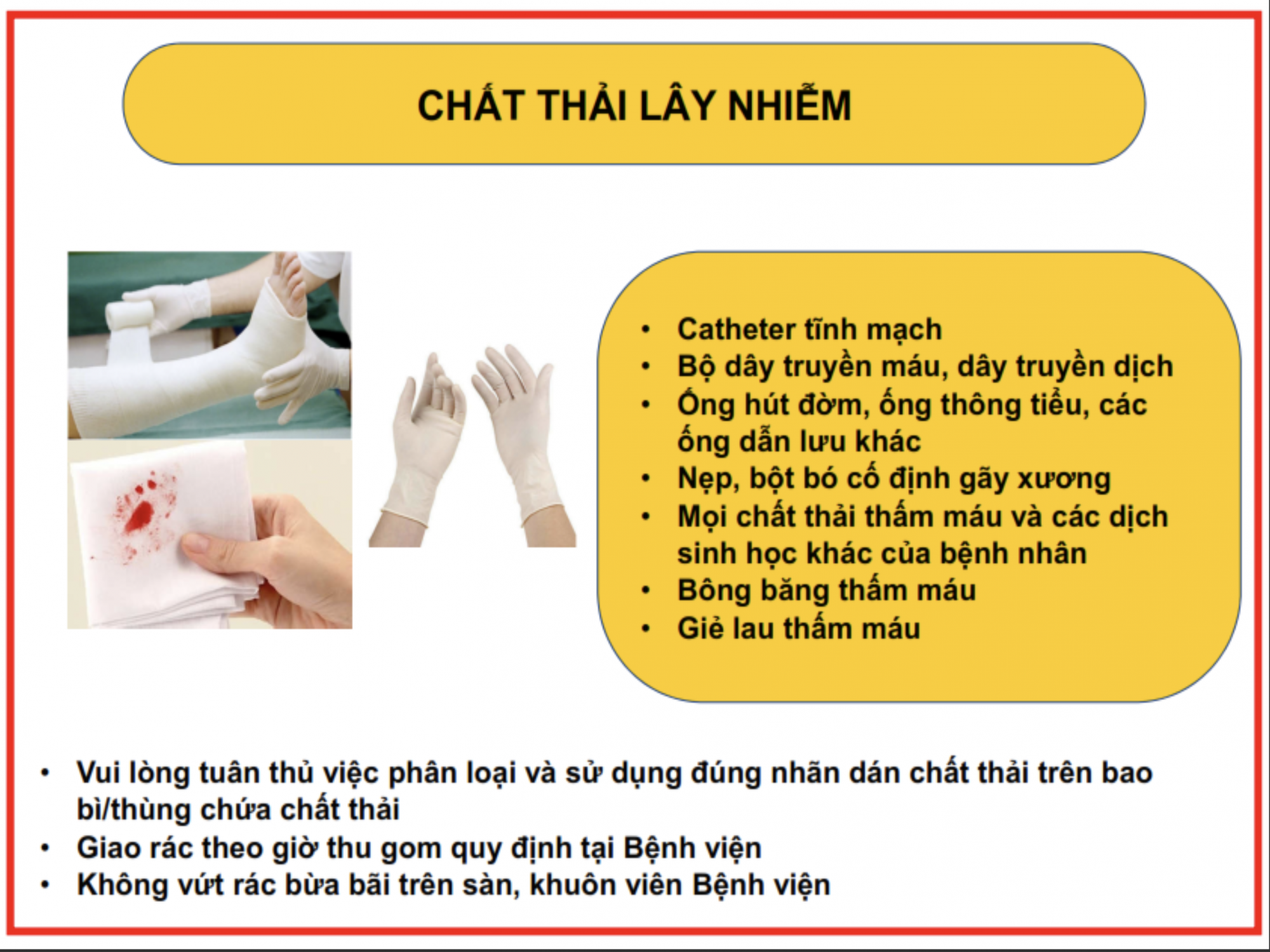 CHẤT THẢI LÂY NHIỄM

• Catheter tĩnh mạch
• Bộ dây truyền máu, dây truyền dịch
• Ống hút đờm, ống thông tiểu, các ống dẫn lưu khác
• Nẹp, bột bó cố định gãy xương
• Mọi chất thải thấm máu và các dịch sinh học khác của bệnh nhân
• Bông băng thấm máu
• Giẻ lau thấm máu

• Vui lòng tuân thủ việc phân loại và sử dụng đúng nhãn dán chất thải trên bao bì/thùng chứa chất thải
• Giao rác theo giờ thu gom quy định tại Bệnh viện
• Không vứt rác bừa bãi trên sàn, khuôn viên Bệnh viện